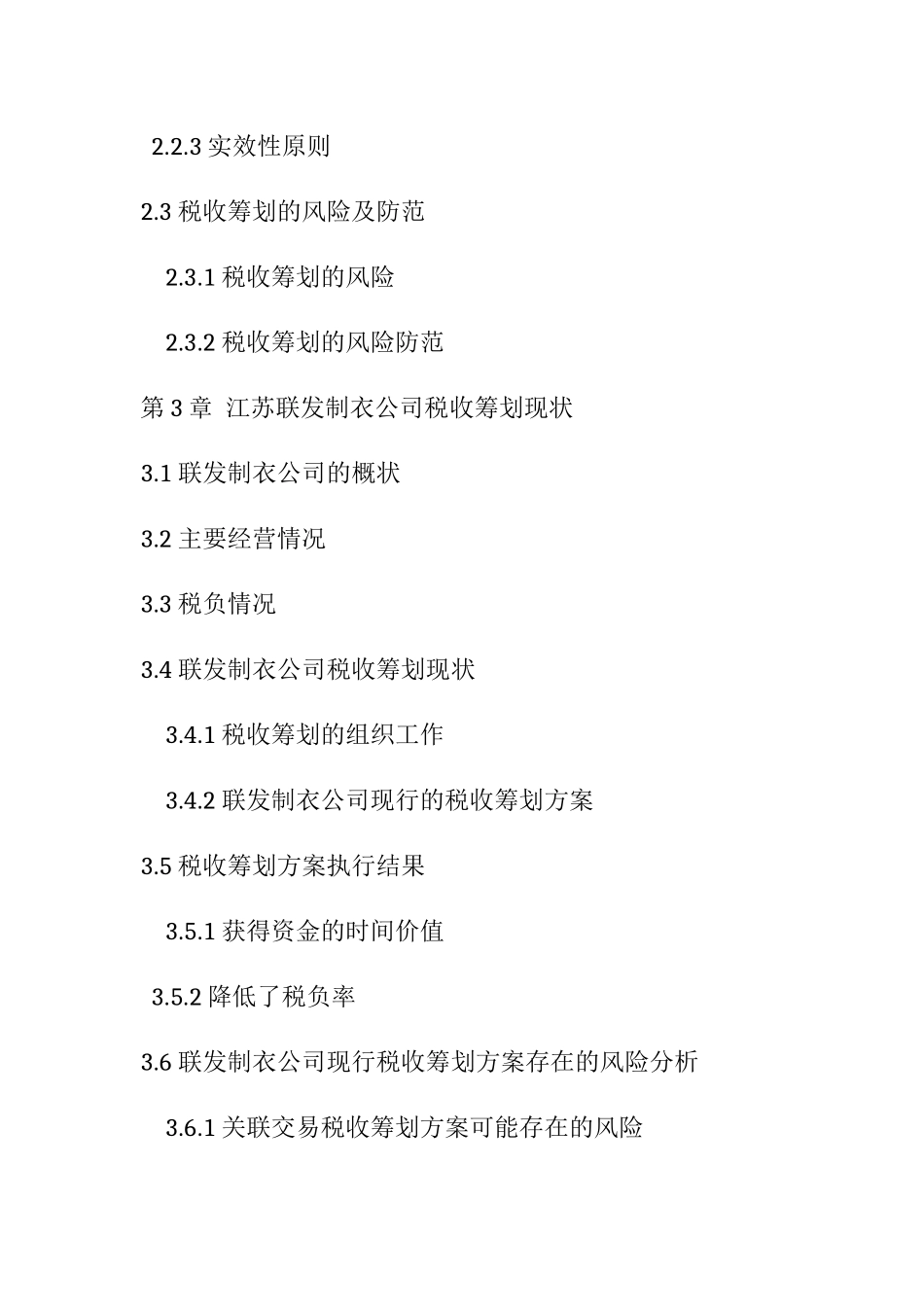 2.2.3 实效性原则

2.3 税收筹划的风险及防范

2.3.1 税收筹划的风险

2.3.2 税收筹划的风险防范

第 3 章 江苏联发制衣公司税收筹划现状

3.1 联发制衣公司的概状

3.2 主要经营情况

3.3 税负情况

3.4 联发制衣公司税收筹划现状

3.4.1 税收筹划的组织工作

3.4.2 联发制衣公司现行的税收筹划方案

3.5 税收筹划方案执行结果

3.5.1 获得资金的时间价值

3.5.2 降低了税负率

3.6 联发制衣公司现行税收筹划方案存在的风险分析

3.6.1 关联交易税收筹划方案可能存在的风险